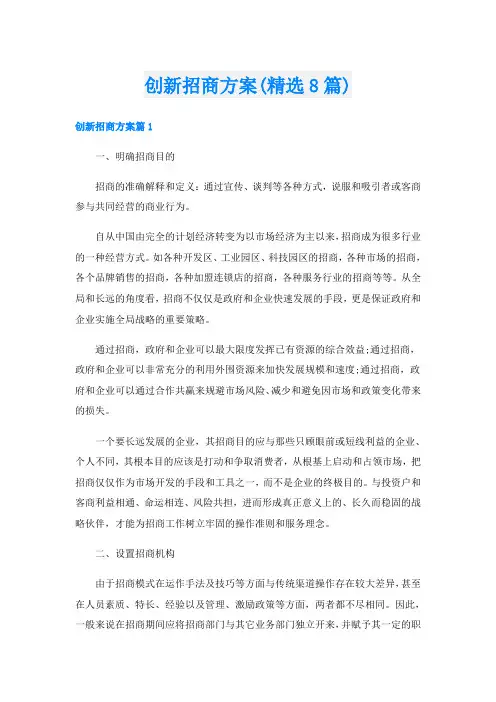 创新招商方案(精选8篇)

创新招商方案篇1

一、明确招商目的

招商的准确解释和定义：通过宣传、谈判等各种方式，说服和吸引者或客商参与共同经营的商业行为。

自从中国由完全的计划经济转变为以市场经济为主以来，招商成为很多行业的一种经营方式。如各种开发区、工业园区、科技园区的招商，各种市场的招商，各个品牌销售的招商，各种加盟连锁店的招商，各种服务行业的招商等等。从全局和长远的角度看，招商不仅仅是政府和企业快速发展的手段，更是保证政府和企业实施全局战略的重要策略。

通过招商，政府和企业可以最大限度发挥已有资源的综合效益;通过招商，政府和企业可以非常充分的利用外围资源来加快发展规模和速度;通过招商，政府和企业可以通过合作共赢来规避市场风险、减少和避免因市场和政策变化带来的损失。

一个要长远发展的企业，其招商目的应与那些只顾眼前或短线利益的企业、个人不同，其根本目的应该是打动和争取消费者，从根基上启动和占领市场，把招商仅仅作为市场开发的手段和工具之一，而不是企业的终极目的。与投资户和客商利益相通、命运相连、风险共担，进而形成真正意义上的、长久而稳固的战略伙伴，才能为招商工作树立牢固的操作准则和服务理念。

二、设置招商机构

由于招商模式在运作手法及技巧等方面与传统渠道操作存在较大差异，甚至在人员素质、特长、经验以及管理、激励政策等方面，两者都不尽相同。因此，一般来说在招商期间应将招商部门与其它业务部门独立开来，并赋予其一定的职